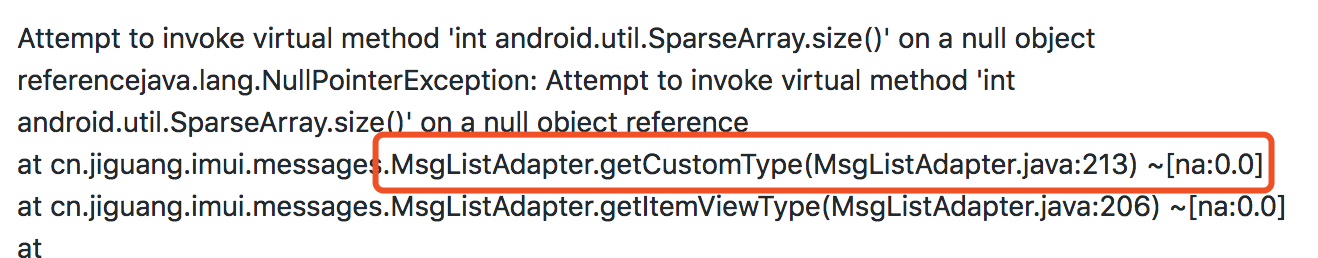 Attempt to invoke virtual method 'int android.util.SparseArray.size()' on a null object referencejava.lang.NullPointerException: Attempt to invoke virtual method 'int android.util.SparseArray.size()' on a null object reference
at cn.jiguang.imui.messages.MsgListAdapter.getCustomType(MsgListAdapter.java:213) ~[na:0.0]
at cn.jiguang.imui.messages.MsgListAdapter.getItemViewType(MsgListAdapter.java:206) ~[na:0.0]
at